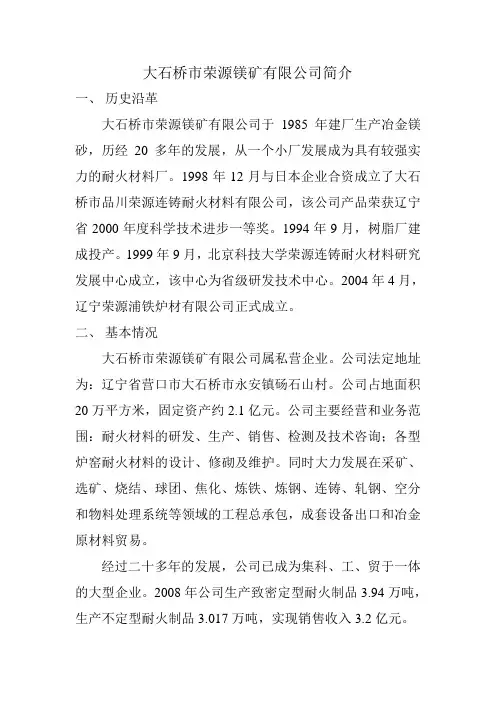 大石桥市荣源镁矿有限公司简介

一、 历史沿革

大石桥市荣源镁矿有限公司于 1985 年建厂生产冶金镁砂，历经 20 多年的发展，从一个小厂发展成为具有较强实力的耐火材料厂。1998 年 12 月与日本企业合资成立了大石桥市品川荣源连铸耐火材料有限公司，该公司产品荣获辽宁省 2000 年度科学技术进步一等奖。1994 年 9 月，树脂厂建成投产。1999 年 9 月，北京科技大学荣源连铸耐火材料研究发展中心成立，该中心为省级研发技术中心。2004 年 4 月，辽宁荣源浦铁炉材有限公司正式成立。

二、 基本情况

大石桥市荣源镁矿有限公司属私营企业。公司法定地址为：辽宁省营口市大石桥市永安镇砀石山村。公司占地面积 20 万平方米，固定资产约 2.1 亿元。公司主要经营和业务范围：耐火材料的研发、生产、销售、检测及技术咨询；各型炉窑耐火材料的设计、修砌及维护。同时大力发展在采矿、选矿、烧结、球团、焦化、炼铁、炼钢、连铸、轧钢、空分和物料处理系统等领域的工程总承包，成套设备出口和冶金原材料贸易。

经过二十多年的发展，公司已成为集科、工、贸于一体的大型企业。2008 年公司生产致密定型耐火制品 3.94 万吨，生产不定型耐火制品 3.017 万吨，实现销售收入 3.2 亿元。